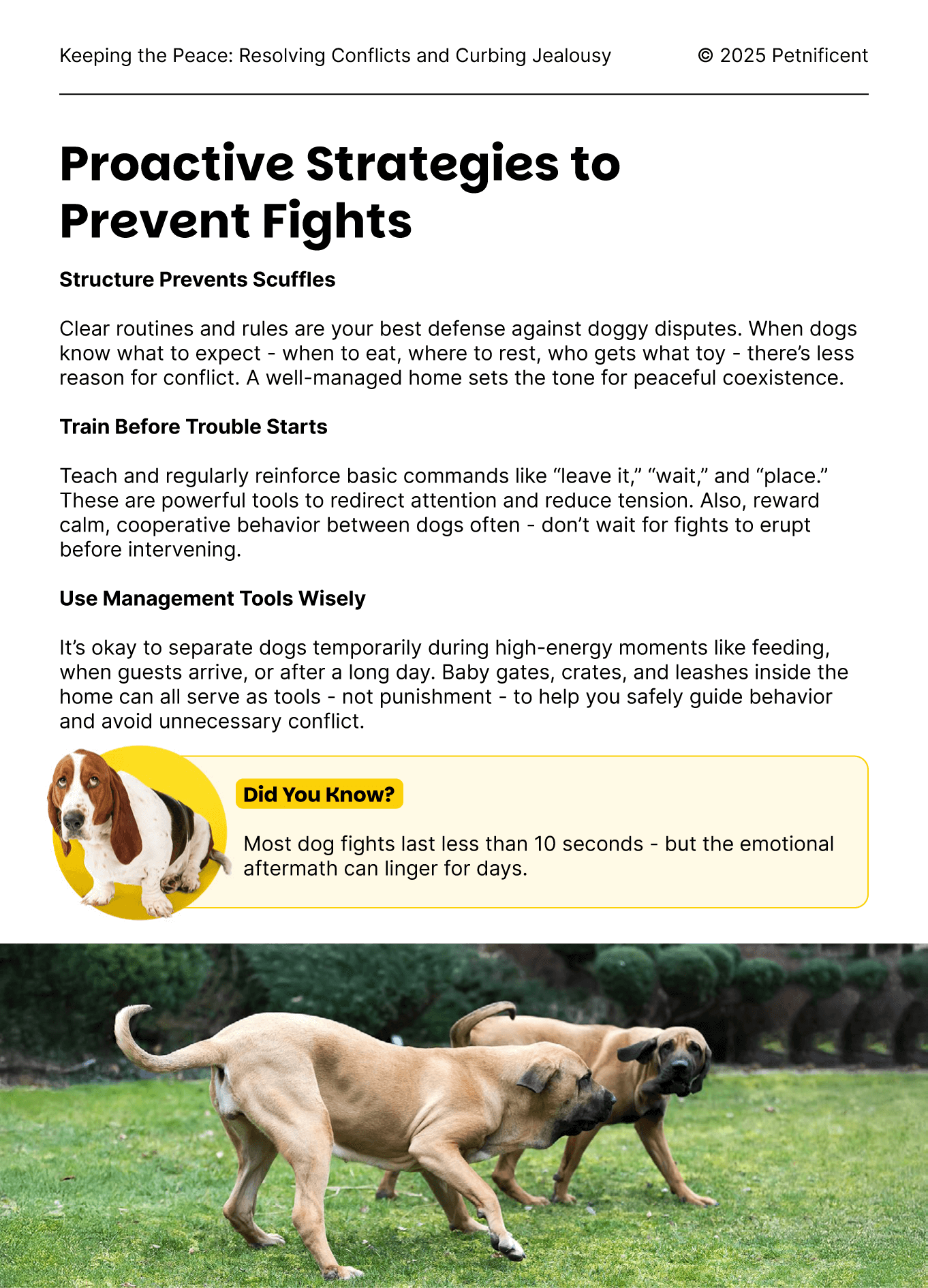 Keeping the Peace: Resolving Conflicts and Curbing Jealousy © 2025 Petnificent

Proactive Strategies to Prevent Fights

Structure Prevents Scuffles

Clear routines and rules are your best defense against doggy disputes. When dogs know what to expect - when to eat, where to rest, who gets what toy - there's less reason for conflict. A well-managed home sets the tone for peaceful coexistence.

Train Before Trouble Starts

Teach and regularly reinforce basic commands like "leave it," "wait," and "place." These are powerful tools to redirect attention and reduce tension. Also, reward calm, cooperative behavior between dogs often - don't wait for fights to erupt before intervening.

Use Management Tools Wisely

It's okay to separate dogs temporarily during high-energy moments like feeding, when guests arrive, or after a long day. Baby gates, crates, and leashes inside the home can all serve as tools - not punishment - to help you safely guide behavior and avoid unnecessary conflict.

Did You Know?

Most dog fights last less than 10 seconds - but the emotional aftermath can linger for days.